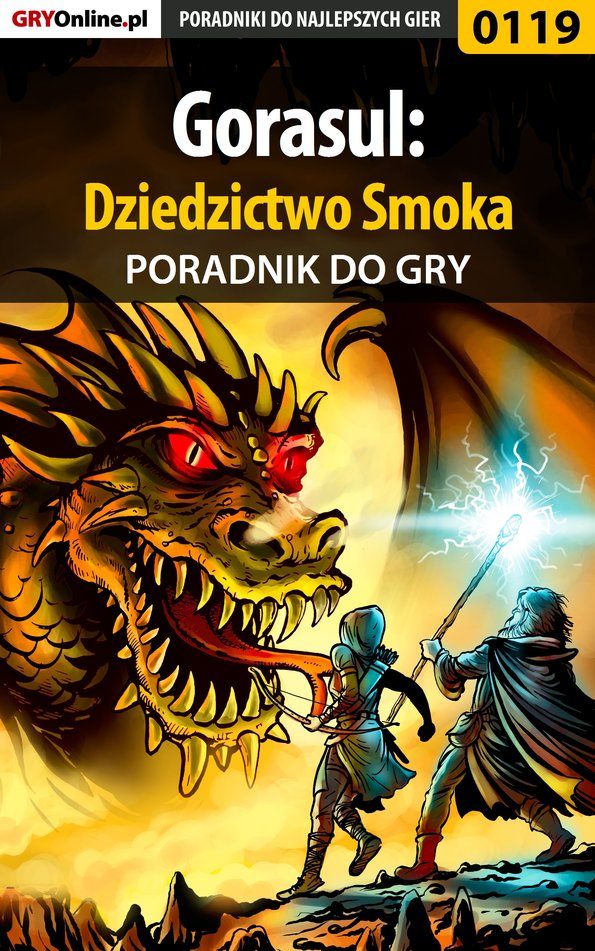 GRYOnline.pl PORADNIKI DO NAJLEPSZYCH GIER 0119

Gorasul:
Dziedzictwo Smoka
PORADNIK DO GRY